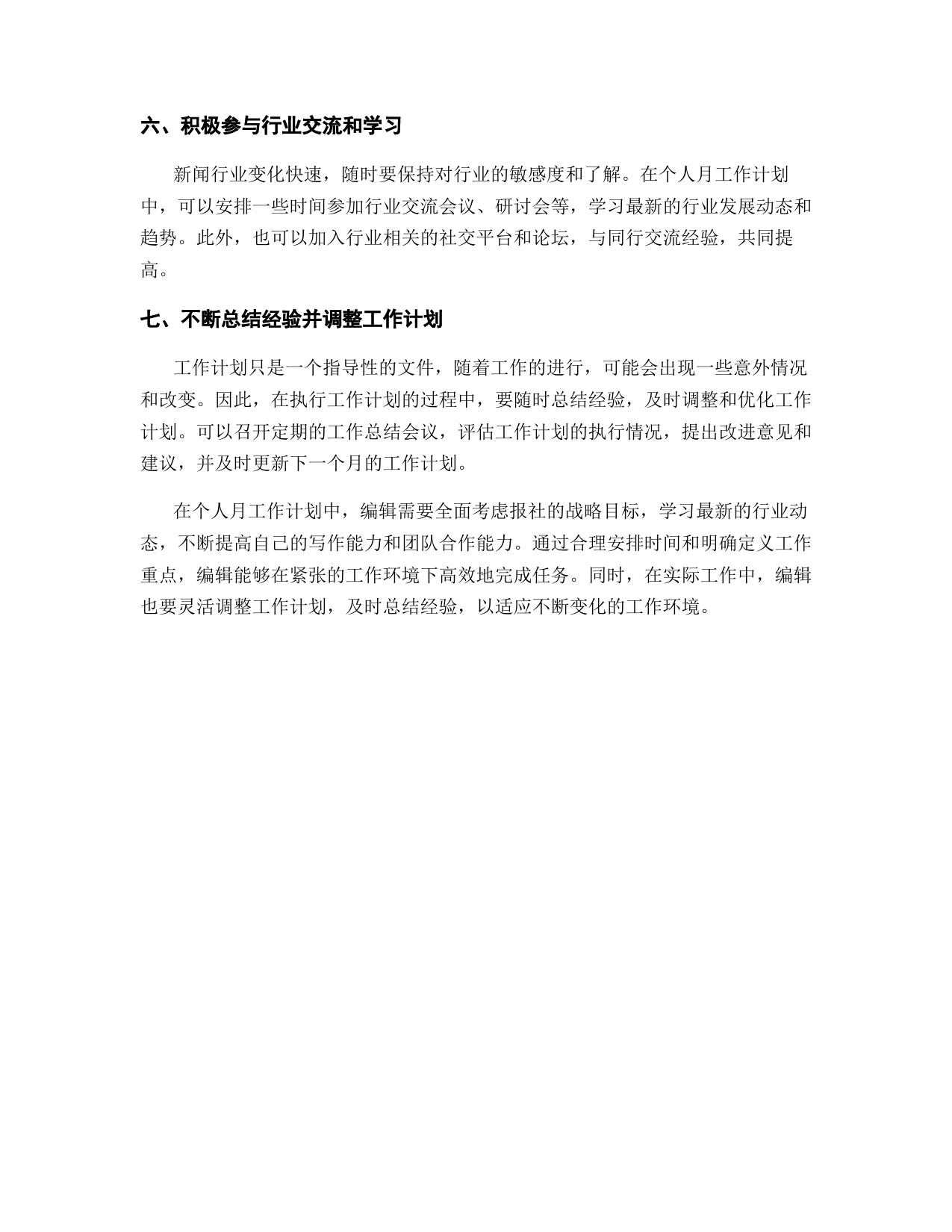 六、积极参与行业交流和学习

新闻行业变化快速，随时要保持对行业的敏感度和了解。在个人月工作计划中，可以安排一些时间参加行业交流会议、研讨会等，学习最新的行业发展动态和趋势。此外，也可以加入行业相关的社交平台和论坛，与同行交流经验，共同提高。

七、不断总结经验并调整工作计划

工作计划只是一个指导性的文件，随着工作的进行，可能会出现一些意外情况和改变。因此，在执行工作计划的过程中，要随时总结经验，及时调整和优化工作计划。可以召开定期的工作总结会议，评估工作计划的执行情况，提出改进意见和建议，并及时更新下一个月的工作计划。

在个人月工作计划中，编辑需要全面考虑报社的战略目标，学习最新的行业动态，不断提高自己的写作能力和团队合作能力。通过合理安排时间和明确定义工作重点，编辑能够在紧张的工作环境下高效地完成任务。同时，在实际工作中，编辑也要灵活调整工作计划，及时总结经验，以适应不断变化的工作环境。